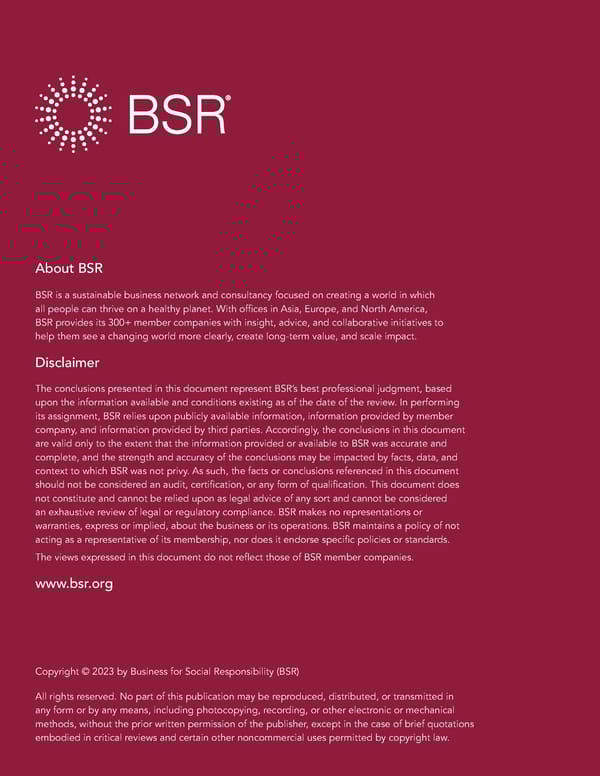 BSR®

About BSR

BSR is a sustainable business network and consultancy focused on creating a world in which all people can thrive on a healthy planet. With offices in Asia, Europe, and North America, BSR provides its 300+ member companies with insight, advice, and collaborative initiatives to help them see a changing world more clearly, create long-term value, and scale impact.

Disclaimer

The conclusions presented in this document represent BSR's best professional judgment, based upon the information available and conditions existing as of the date of the review. In performing its assignment, BSR relies upon publicly available information, information provided by member company, and information provided by third parties. Accordingly, the conclusions in this document are valid only to the extent that the information provided or available to BSR was accurate and complete, and the strength and accuracy of the conclusions may be impacted by facts, data, and context to which BSR was not privy. As such, the facts or conclusions referenced in this document should not be considered an audit, certification, or any form of qualification. This document does not constitute and cannot be relied upon as legal advice of any sort and cannot be considered an exhaustive review of legal or regulatory compliance. BSR makes no representations or warranties, express or implied, about the business or its operations. BSR maintains a policy of not acting as a representative of its membership, nor does it endorse specific policies or standards.

The views expressed in this document do not reflect those of BSR member companies.

www.bsr.org

Copyright © 2023 by Business for Social Responsibility (BSR)

All rights reserved. No part of this publication may be reproduced, distributed, or transmitted in any form or by any means, including photocopying, recording, or other electronic or mechanical methods, without the prior written permission of the publisher, except in the case of brief quotations embodied in critical reviews and certain other noncommercial uses permitted by copyright law.